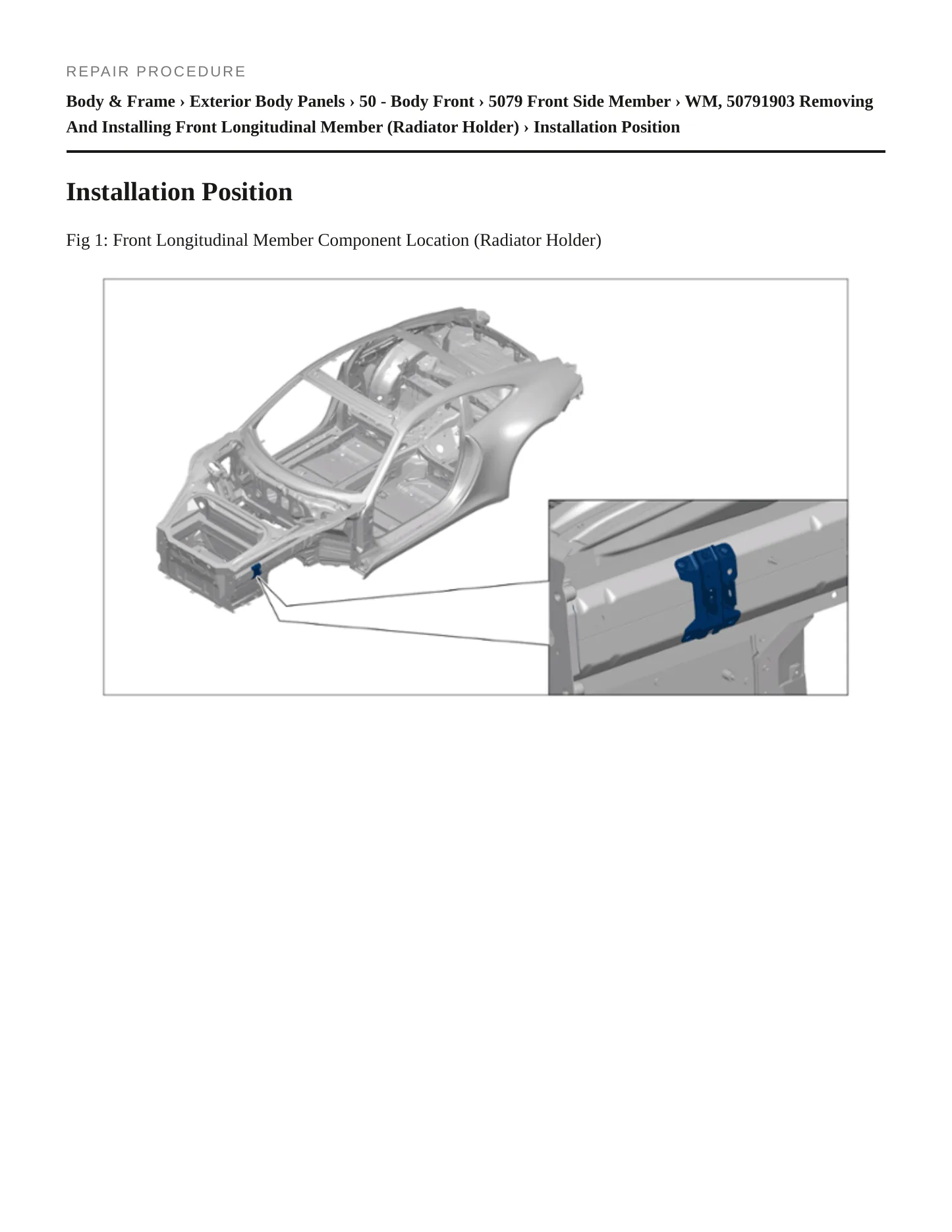 REPAIR PROCEDURE

Body & Frame › Exterior Body Panels › 50 - Body Front › 5079 Front Side Member › WM, 50791903 Removing And Installing Front Longitudinal Member (Radiator Holder) › Installation Position

Installation Position

Fig 1: Front Longitudinal Member Component Location (Radiator Holder)